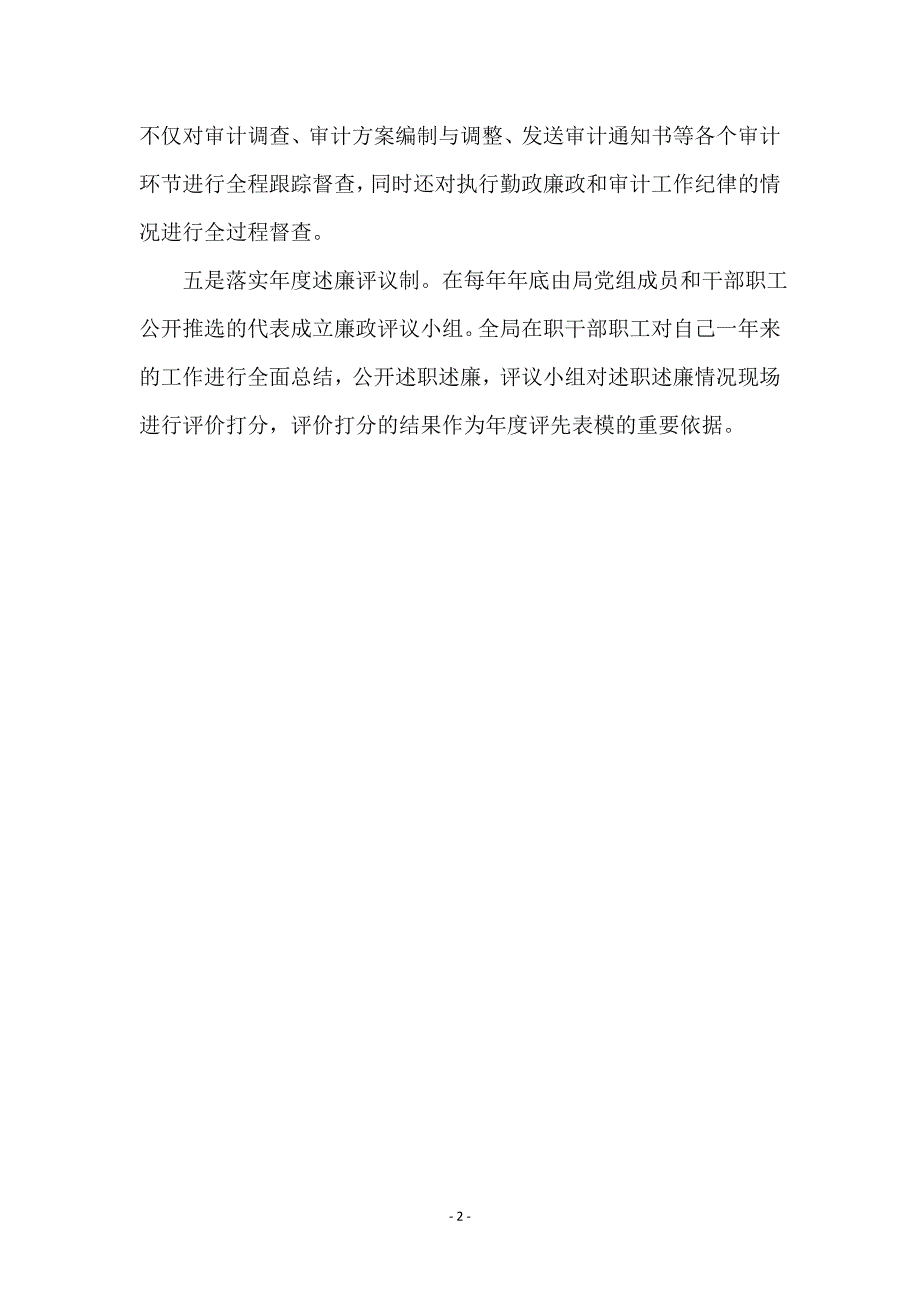 不仅对审计调查、审计方案编制与调整、发送审计通知书等各个审计环节进行全程跟踪督查，同时还对执行勤政廉政和审计工作纪律的情况进行全过程督查。

五是落实年度述廉评议制。在每年年底由局党组成员和干部职工公开推选的代表成立廉政评议小组。全局在职干部职工对自己一年来的工作进行全面总结，公开述职述廉，评议小组对述职述廉情况现场进行评价打分，评价打分的结果作为年度评先表模的重要依据。

- 2 -